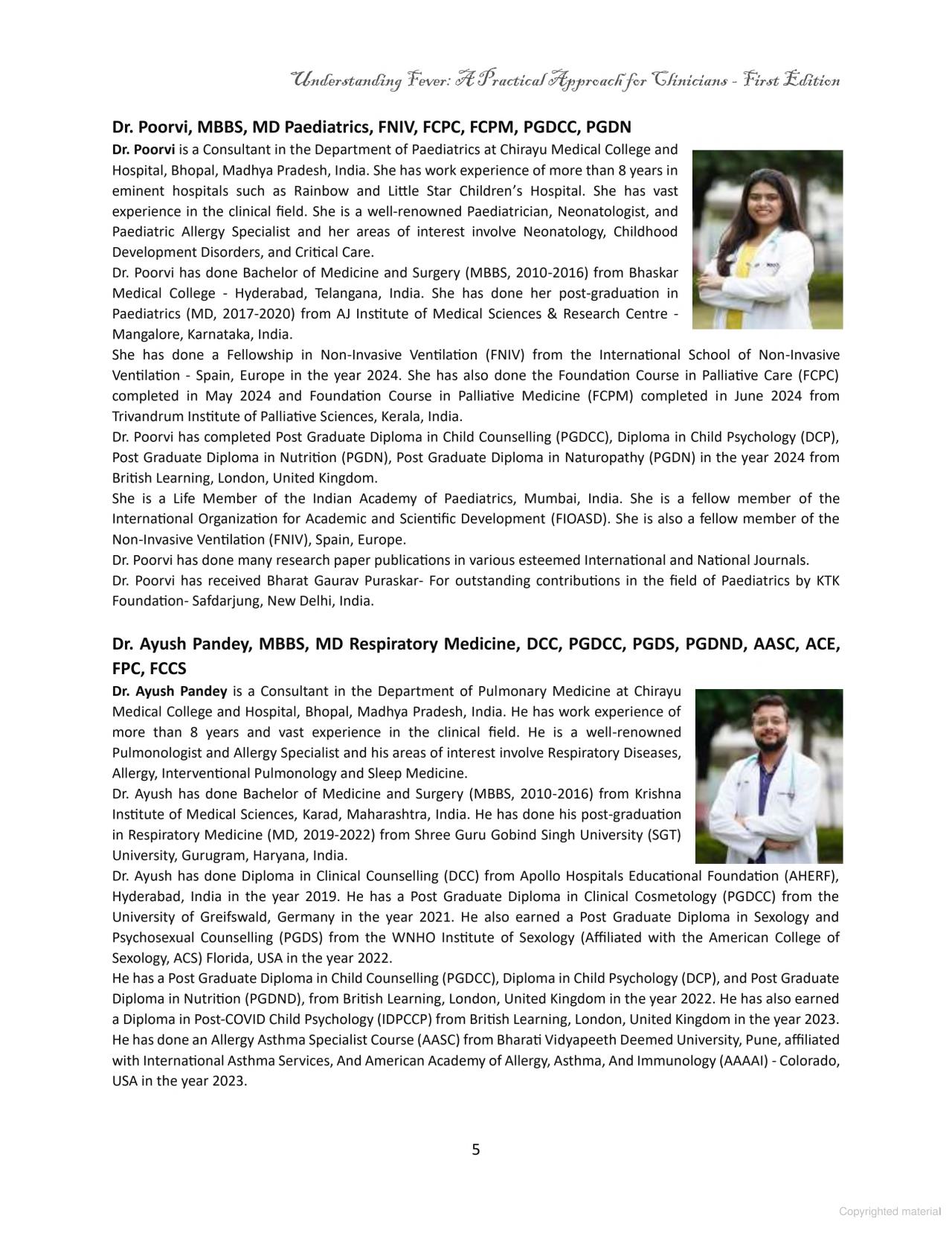 Understanding Fever: A Practical Approach for Clinicians - First Edition

Dr. Poorvi, MBBS, MD Paediatrics, FNIV, FCPC, FCPM, PGDCC, PGDN

Dr. Poorvi is a Consultant in the Department of Paediatrics at Chirayu Medical College and Hospital, Bhopal, Madhya Pradesh, India. She has work experience of more than 8 years in eminent hospitals such as Rainbow and Little Star Children's Hospital. She has vast experience in the clinical field. She is a well-renowned Paediatrician, Neonatologist, and Paediatric Allergy Specialist and her areas of interest involve Neonatology, Childhood Development Disorders, and Critical Care.
Dr. Poorvi has done Bachelor of Medicine and Surgery (MBBS, 2010-2016) from Bhaskar Medical College - Hyderabad, Telangana, India. She has done her post-graduation in Paediatrics (MD, 2017-2020) from AJ Institute of Medical Sciences & Research Centre - Mangalore, Karnataka, India.
She has done a Fellowship in Non-Invasive Ventilation (FNIV) from the International School of Non-Invasive Ventilation - Spain, Europe in the year 2024. She has also done the Foundation Course in Palliative Care (FCPC) completed in May 2024 and Foundation Course in Palliative Medicine (FCPM) completed in June 2024 from Trivandrum Institute of Palliative Sciences, Kerala, India.
Dr. Poorvi has completed Post Graduate Diploma in Child Counselling (PGDCC), Diploma in Child Psychology (DCP), Post Graduate Diploma in Nutrition (PGDN), Post Graduate Diploma in Naturopathy (PGDN) in the year 2024 from British Learning, London, United Kingdom.
She is a Life Member of the Indian Academy of Paediatrics, Mumbai, India. She is a fellow member of the International Organization for Academic and Scientific Development (FIOASD). She is also a fellow member of the Non-Invasive Ventilation (FNIV), Spain, Europe.
Dr. Poorvi has done many research paper publications in various esteemed International and National Journals.
Dr. Poorvi has received Bharat Gaurav Puraskar- For outstanding contributions in the field of Paediatrics by KTK Foundation- Safdarjung, New Delhi, India.

Dr. Ayush Pandey, MBBS, MD Respiratory Medicine, DCC, PGDCC, PGDS, PGDND, AASC, ACE, FPC, FCCS

Dr. Ayush Pandey is a Consultant in the Department of Pulmonary Medicine at Chirayu Medical College and Hospital, Bhopal, Madhya Pradesh, India. He has work experience of more than 8 years and vast experience in the clinical field. He is a well-renowned Pulmonologist and Allergy Specialist and his areas of interest involve Respiratory Diseases, Allergy, Interventional Pulmonology and Sleep Medicine.
Dr. Ayush has done Bachelor of Medicine and Surgery (MBBS, 2010-2016) from Krishna Institute of Medical Sciences, Karad, Maharashtra, India. He has done his post-graduation in Respiratory Medicine (MD, 2019-2022) from Shree Guru Gobind Singh University (SGT) University, Gurugram, Haryana, India.
Dr. Ayush has done Diploma in Clinical Counselling (DCC) from Apollo Hospitals Educational Foundation (AHERF), Hyderabad, India in the year 2019. He has a Post Graduate Diploma in Clinical Cosmetology (PGDCC) from the University of Greifswald, Germany in the year 2021. He also earned a Post Graduate Diploma in Sexology and Psychosexual Counselling (PGDS) from the WNHO Institute of Sexology (Affiliated with the American College of Sexology, ACS) Florida, USA in the year 2022.
He has a Post Graduate Diploma in Child Counselling (PGDCC), Diploma in Child Psychology (DCP), and Post Graduate Diploma in Nutrition (PGDND), from British Learning, London, United Kingdom in the year 2022. He has also earned a Diploma in Post-COVID Child Psychology (IDPCCP) from British Learning, London, United Kingdom in the year 2023.
He has done an Allergy Asthma Specialist Course (AASC) from Bharati Vidyapeeth Deemed University, Pune, affiliated with International Asthma Services, And American Academy of Allergy, Asthma, And Immunology (AAAAI) - Colorado, USA in the year 2023.

5

Copyrighted material